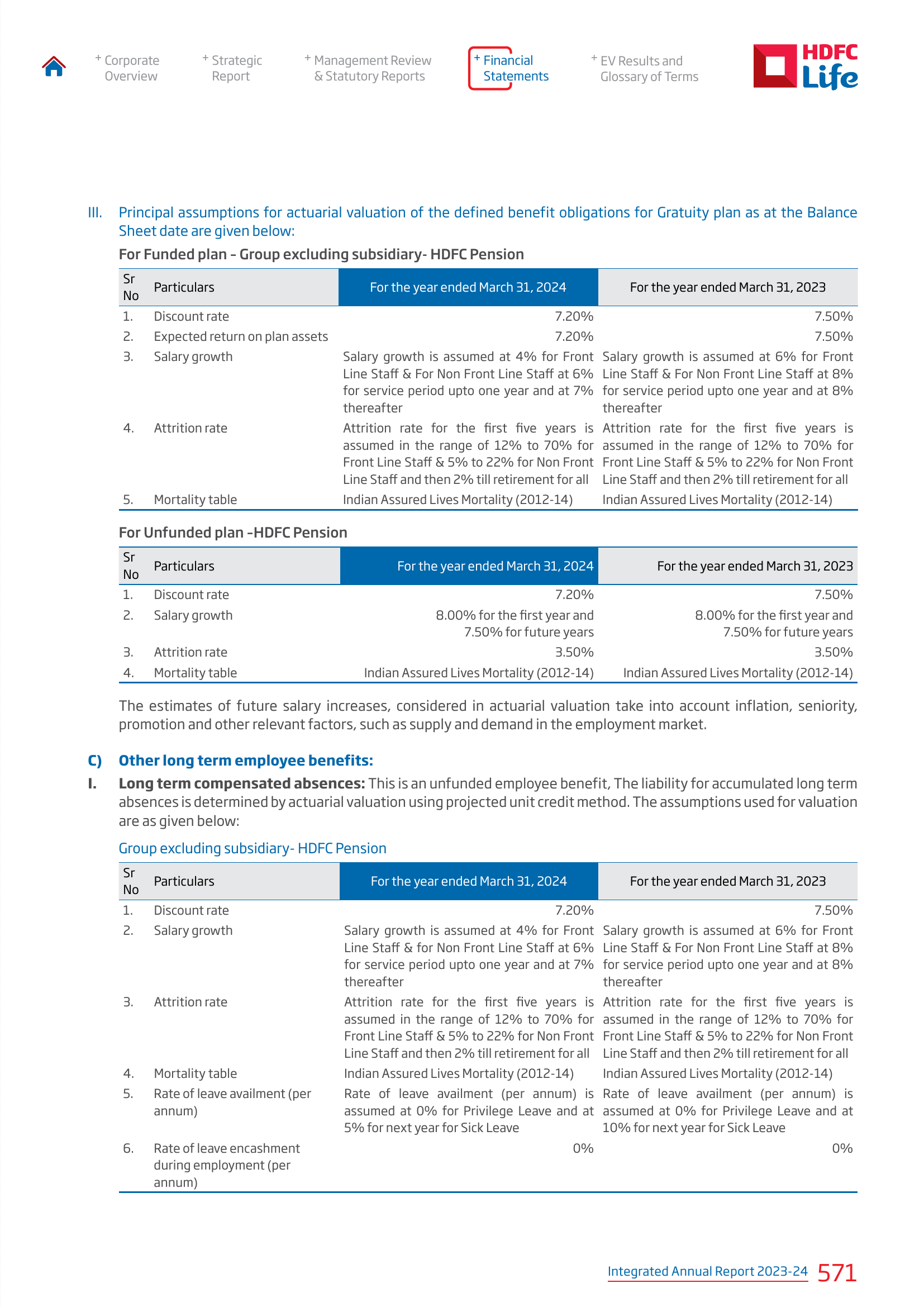 + Corporate Overview

+ Strategic Report

+ Management Review & Statutory Reports

+ Financial Statements

+ EV Results and Glossary of Terms

HDFC Life

III. Principal assumptions for actuarial valuation of the defined benefit obligations for Gratuity plan as at the Balance Sheet date are given below:

For Funded plan – Group excluding subsidiary- HDFC Pension

| Sr No | Particulars | For the year ended March 31, 2024 | For the year ended March 31, 2023 |
|---|---|---|---|
| 1. | Discount rate | 7.20% | 7.50% |
| 2. | Expected return on plan assets | 7.20% | 7.50% |
| 3. | Salary growth | Salary growth is assumed at 4% for Front Line Staff & For Non Front Line Staff at 6% for service period upto one year and at 7% thereafter | Salary growth is assumed at 6% for Front Line Staff & For Non Front Line Staff at 8% for service period upto one year and at 8% thereafter |
| 4. | Attrition rate | Attrition rate for the first five years is assumed in the range of 12% to 70% for Front Line Staff & 5% to 22% for Non Front Line Staff and then 2% till retirement for all | Attrition rate for the first five years is assumed in the range of 12% to 70% for Front Line Staff & 5% to 22% for Non Front Line Staff and then 2% till retirement for all |
| 5. | Mortality table | Indian Assured Lives Mortality (2012-14) | Indian Assured Lives Mortality (2012-14) |

For Unfunded plan –HDFC Pension

| Sr No | Particulars | For the year ended March 31, 2024 | For the year ended March 31, 2023 |
|---|---|---|---|
| 1. | Discount rate | 7.20% | 7.50% |
| 2. | Salary growth | 8.00% for the first year and 7.50% for future years | 8.00% for the first year and 7.50% for future years |
| 3. | Attrition rate | 3.50% | 3.50% |
| 4. | Mortality table | Indian Assured Lives Mortality (2012-14) | Indian Assured Lives Mortality (2012-14) |

The estimates of future salary increases, considered in actuarial valuation take into account inflation, seniority, promotion and other relevant factors, such as supply and demand in the employment market.

C) Other long term employee benefits:

I. Long term compensated absences: This is an unfunded employee benefit, The liability for accumulated long term absences is determined by actuarial valuation using projected unit credit method. The assumptions used for valuation are as given below:

Group excluding subsidiary- HDFC Pension

| Sr No | Particulars | For the year ended March 31, 2024 | For the year ended March 31, 2023 |
|---|---|---|---|
| 1. | Discount rate | 7.20% | 7.50% |
| 2. | Salary growth | Salary growth is assumed at 4% for Front Line Staff & for Non Front Line Staff at 6% for service period upto one year and at 7% thereafter | Salary growth is assumed at 6% for Front Line Staff & For Non Front Line Staff at 8% for service period upto one year and at 8% thereafter |
| 3. | Attrition rate | Attrition rate for the first five years is assumed in the range of 12% to 70% for Front Line Staff & 5% to 22% for Non Front Line Staff and then 2% till retirement for all | Attrition rate for the first five years is assumed in the range of 12% to 70% for Front Line Staff & 5% to 22% for Non Front Line Staff and then 2% till retirement for all |
| 4. | Mortality table | Indian Assured Lives Mortality (2012-14) | Indian Assured Lives Mortality (2012-14) |
| 5. | Rate of leave availment (per annum) | Rate of leave availment (per annum) is assumed at 0% for Privilege Leave and at 5% for next year for Sick Leave | Rate of leave availment (per annum) is assumed at 0% for Privilege Leave and at 10% for next year for Sick Leave |
| 6. | Rate of leave encashment during employment (per annum) | 0% | 0% |

Integrated Annual Report 2023-24 571